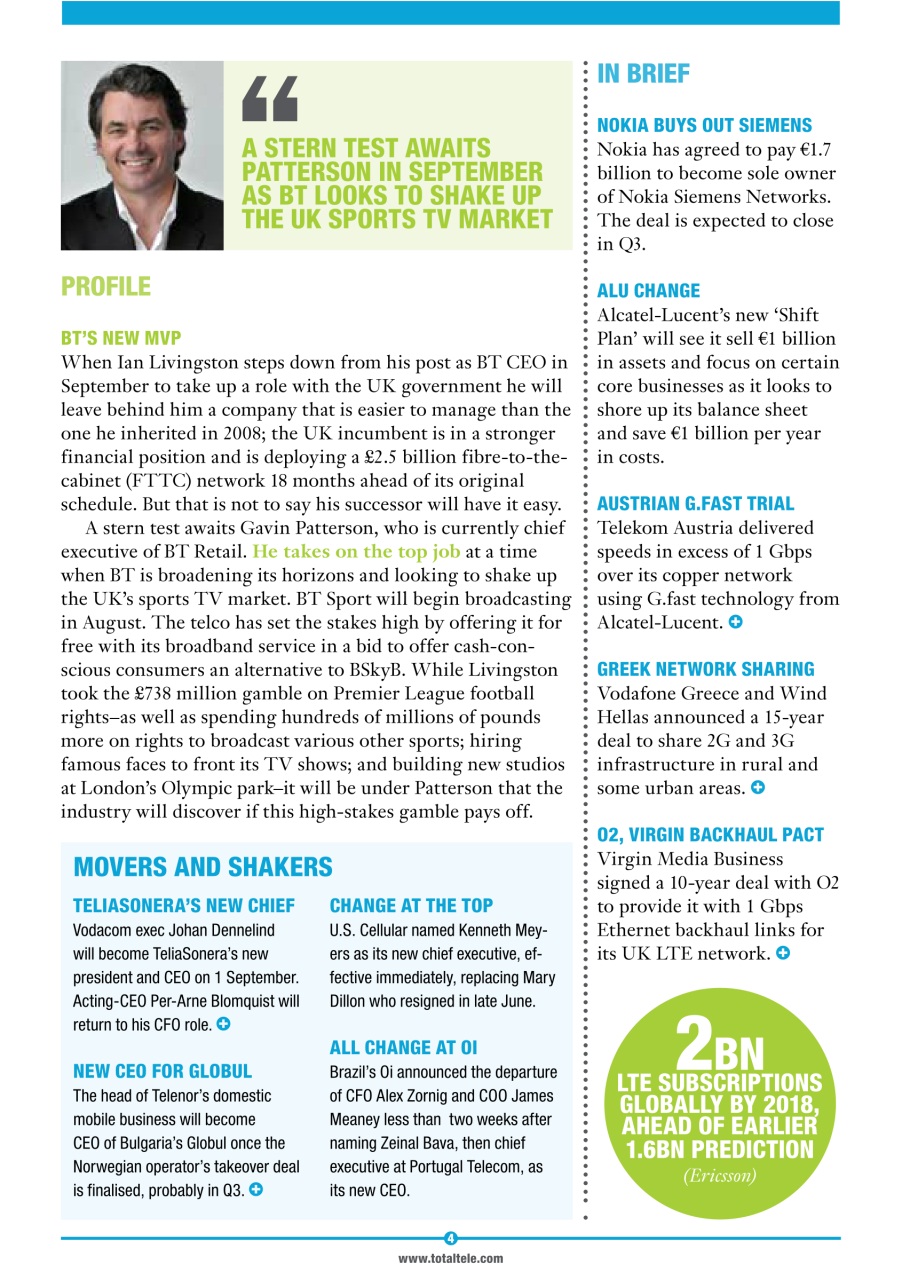 “

A STERN TEST AWAITS PATTERSON IN SEPTEMBER AS BT LOOKS TO SHAKE UP THE UK SPORTS TV MARKET

PROFILE

BT'S NEW MVP

When Ian Livingston steps down from his post as BT CEO in September to take up a role with the UK government he will leave behind him a company that is easier to manage than the one he inherited in 2008; the UK incumbent is in a stronger financial position and is deploying a £2.5 billion fibre-to-the-cabinet (FTTC) network 18 months ahead of its original schedule. But that is not to say his successor will have it easy.

A stern test awaits Gavin Patterson, who is currently chief executive of BT Retail. He takes on the top job at a time when BT is broadening its horizons and looking to shake up the UK's sports TV market. BT Sport will begin broadcasting in August. The telco has set the stakes high by offering it for free with its broadband service in a bid to offer cash-conscious consumers an alternative to BSkyB. While Livingston took the £738 million gamble on Premier League football rights–as well as spending hundreds of millions of pounds more on rights to broadcast various other sports; hiring famous faces to front its TV shows; and building new studios at London's Olympic park–it will be under Patterson that the industry will discover if this high-stakes gamble pays off.

MOVERS AND SHAKERS

TELIASONERA'S NEW CHIEF

Vodacom exec Johan Dennelind will become TeliaSonera's new president and CEO on 1 September. Acting-CEO Per-Arne Blomquist will return to his CFO role.

NEW CEO FOR GLOBUL

The head of Telenor's domestic mobile business will become CEO of Bulgaria's Globul once the Norwegian operator's takeover deal is finalised, probably in Q3.

CHANGE AT THE TOP

U.S. Cellular named Kenneth Meyers as its new chief executive, effective immediately, replacing Mary Dillon who resigned in late June.

ALL CHANGE AT OI

Brazil's Oi announced the departure of CFO Alex Zornig and COO James Meaney less than two weeks after naming Zeinal Bava, then chief executive at Portugal Telecom, as its new CEO.

IN BRIEF

NOKIA BUYS OUT SIEMENS

Nokia has agreed to pay €1.7 billion to become sole owner of Nokia Siemens Networks. The deal is expected to close in Q3.

ALU CHANGE

Alcatel-Lucent's new 'Shift Plan' will see it sell €1 billion in assets and focus on certain core businesses as it looks to shore up its balance sheet and save €1 billion per year in costs.

AUSTRIAN G.FAST TRIAL

Telekom Austria delivered speeds in excess of 1 Gbps over its copper network using G.fast technology from Alcatel-Lucent.

GREEK NETWORK SHARING

Vodafone Greece and Wind Hellas announced a 15-year deal to share 2G and 3G infrastructure in rural and some urban areas.

O2, VIRGIN BACKHAUL PACT

Virgin Media Business signed a 10-year deal with O2 to provide it with 1 Gbps Ethernet backhaul links for its UK LTE network.

2BN LTE SUBSCRIPTIONS GLOBALLY BY 2018, AHEAD OF EARLIER 1.6BN PREDICTION

(Ericsson)

4

www.totaltele.com